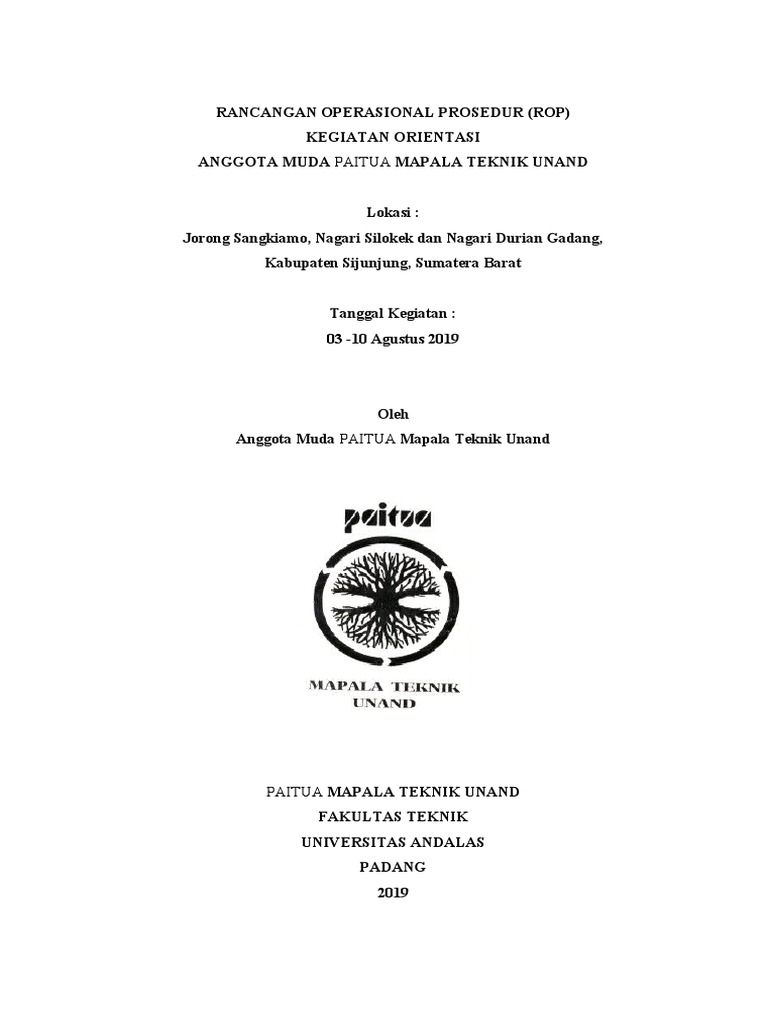 RANCANGAN OPERASIONAL PROSEDUR (ROP)
KEGIATAN ORIENTASI
ANGGOTA MUDA PAITUA MAPALA TEKNIK UNAND

Lokasi :
Jorong Sangkiamo, Nagari Silokek dan Nagari Durian Gadang,
Kabupaten Sijunjung, Sumatera Barat

Tanggal Kegiatan :
03 -10 Agustus 2019

Oleh
Anggota Muda PAITUA Mapala Teknik Unand

paitua

MAPALA TEKNIK
UNAND

PAITUA MAPALA TEKNIK UNAND
FAKULTAS TEKNIK
UNIVERSITAS ANDALAS
PADANG
2019